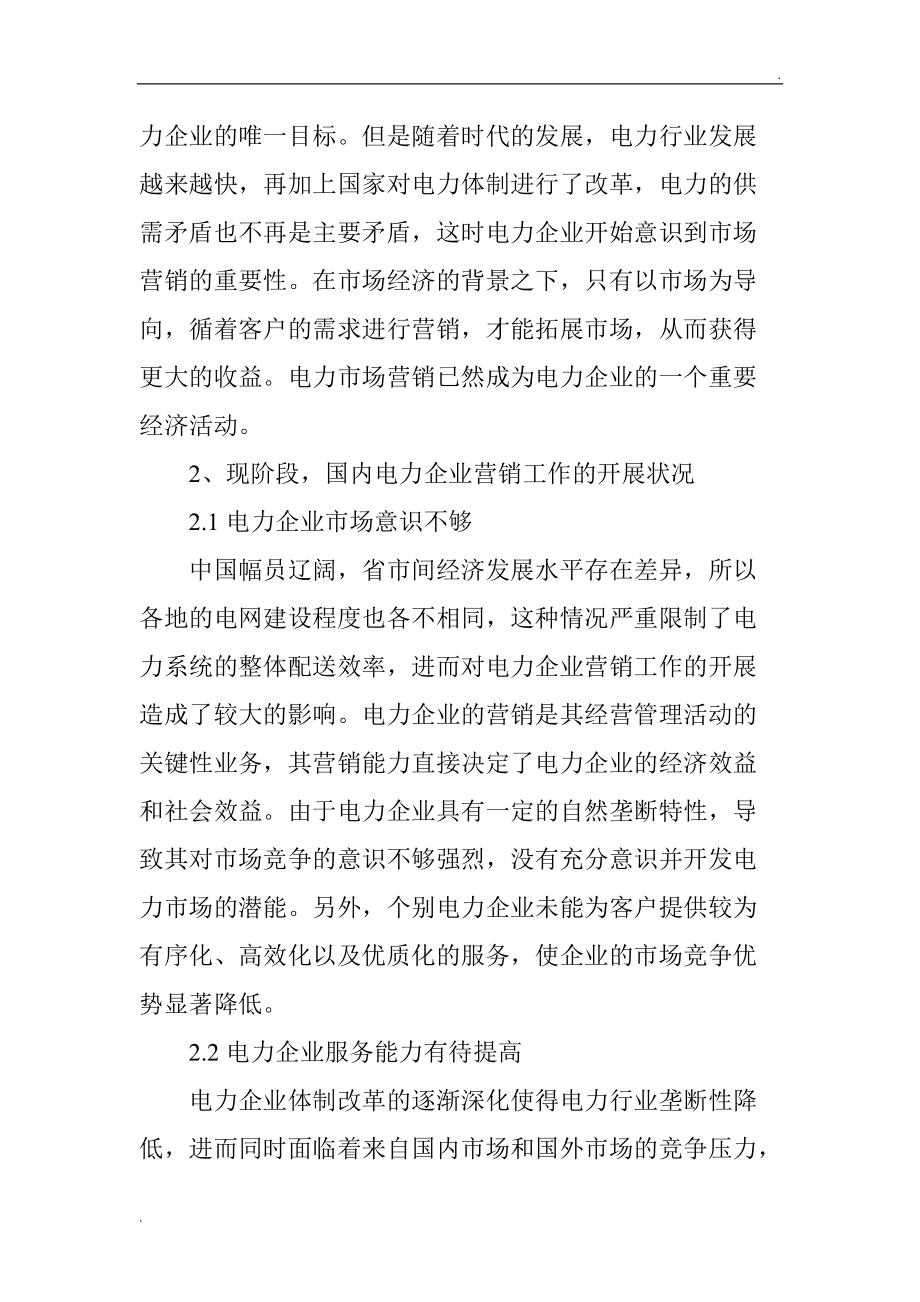 .

力企业的唯一目标。但是随着时代的发展，电力行业发展越来越快，再加上国家对电力体制进行了改革，电力的供需矛盾也不再是主要矛盾，这时电力企业开始意识到市场营销的重要性。在市场经济的背景之下，只有以市场为导向，循着客户的需求进行营销，才能拓展市场，从而获得更大的收益。电力市场营销已然成为电力企业的一个重要经济活动。

2、现阶段，国内电力企业营销工作的开展状况

2.1 电力企业市场意识不够

中国幅员辽阔，省市间经济发展水平存在差异，所以各地的电网建设程度也各不相同，这种情况严重限制了电力系统的整体配送效率，进而对电力企业营销工作的开展造成了较大的影响。电力企业的营销是其经营管理活动的关键性业务，其营销能力直接决定了电力企业的经济效益和社会效益。由于电力企业具有一定的自然垄断特性，导致其对市场竞争的意识不够强烈，没有充分意识并开发电力市场的潜能。另外，个别电力企业未能为客户提供较为有序化、高效化以及优质化的服务，使企业的市场竞争优势显著降低。

2.2 电力企业服务能力有待提高

电力企业体制改革的逐渐深化使得电力行业垄断性降低，进而同时面临着来自国内市场和国外市场的竞争压力，

.